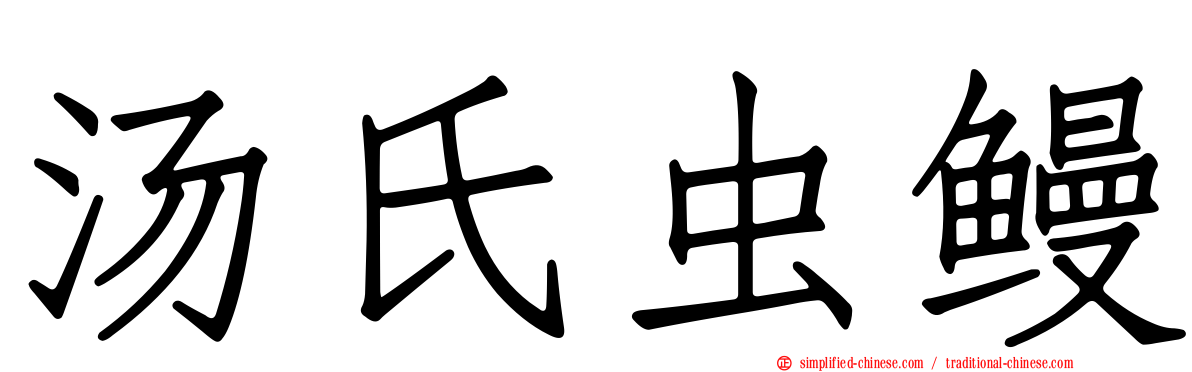 汤氏虫鳗

simplified-chinese.com / traditional-chinese.com